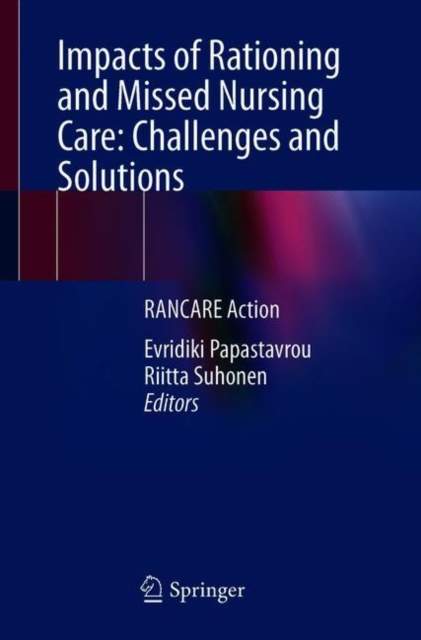 Impacts of Rationing and Missed Nursing Care: Challenges and Solutions

RANCARE Action

Evridiki Papastavrou
Riitta Suhonen
Editors

Springer